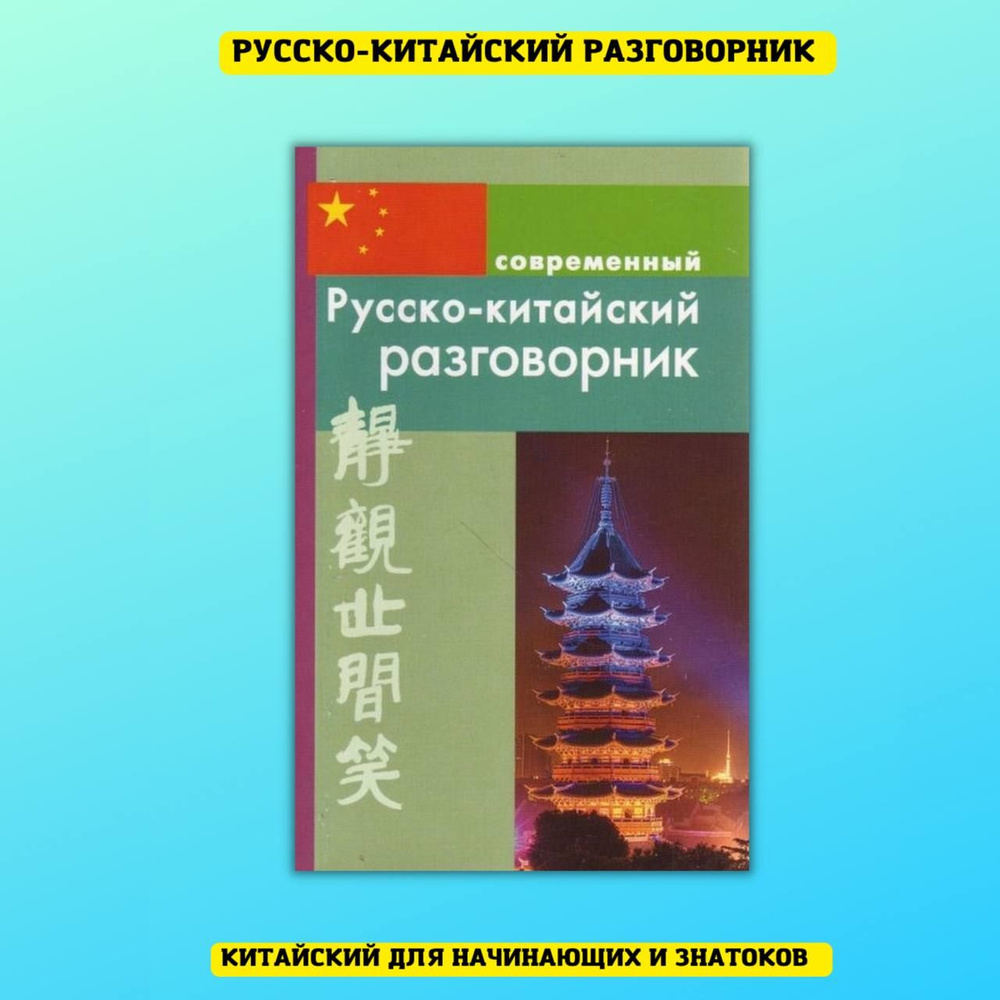 РУССКО-КИТАЙСКИЙ РАЗГОВОРНИК

современный
Русско-китайский разговорник

靜觀世間笑

КИТАЙСКИЙ ДЛЯ НАЧИНАЮЩИХ И ЗНАТОКОВ